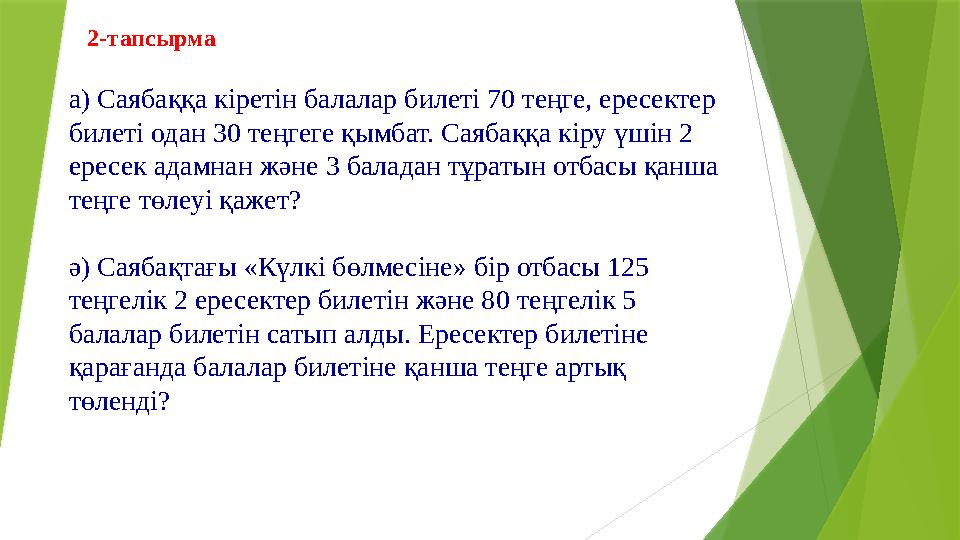 2-тапсырма

а) Саябаққа кіретін балалар билеті 70 теңге, ересектер билеті одан 30 теңгеге қымбат. Саябаққа кіру үшін 2 ересек адамнан және 3 баладан тұратын отбасы қанша теңге төлеуі қажет?

ә) Саябақтағы «Күлкі бөлмесіне» бір отбасы 125 теңгелік 2 ересектер билетін және 80 теңгелік 5 балалар билетін сатып алды. Ересектер билетіне қарағанда балалар билетіне қанша теңге артық төленді?